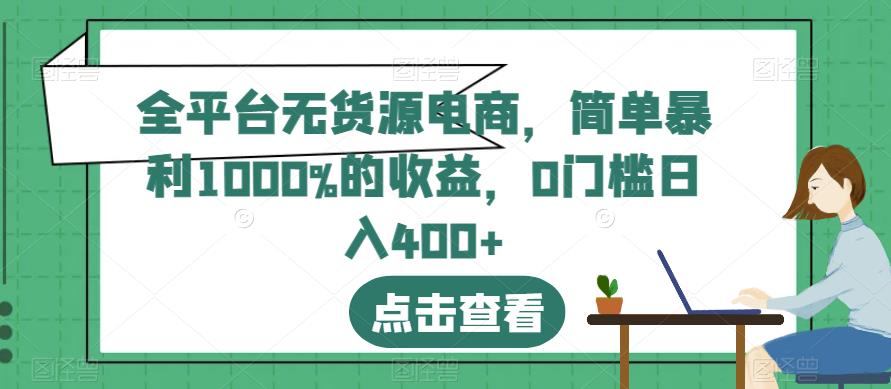 全平台无货源电商，简单暴利1000%的收益，0门槛日入400+

点击查看